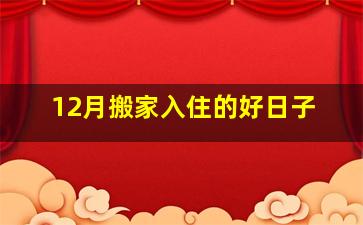 12月搬家入住的好日子